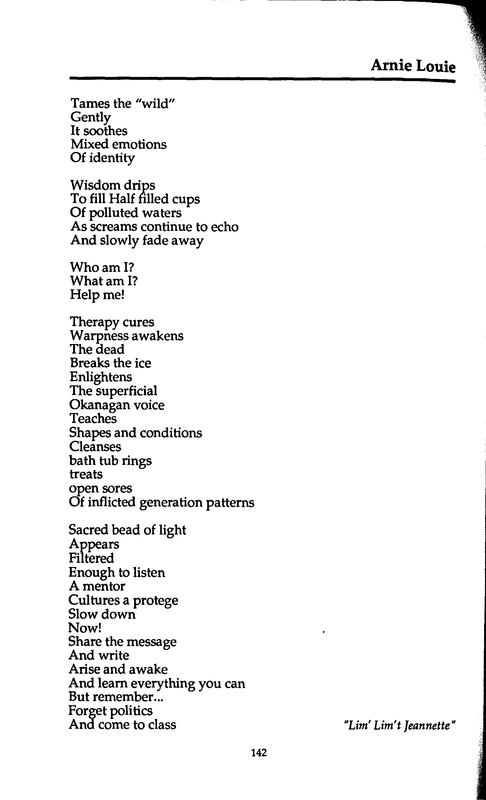 Arnie Louie

Tames the "wild"
Gently
It soothes
Mixed emotions
Of identity

Wisdom drips
To fill Half filled cups
Of polluted waters
As screams continue to echo
And slowly fade away

Who am I?
What am I?
Help me!

Therapy cures
Warpness awakens
The dead
Breaks the ice
Enlightens
The superficial
Okanagan voice
Teaches
Shapes and conditions
Cleanses
bath tub rings
treats
open sores
Of inflicted generation patterns

Sacred bead of light
Appears
Filtered
Enough to listen
A mentor
Cultures a protege
Slow down
Now!
Share the message
And write
Arise and awake
And learn everything you can
But remember...
Forget politics
And come to class

"Lim' Lim't Jeannette"

142